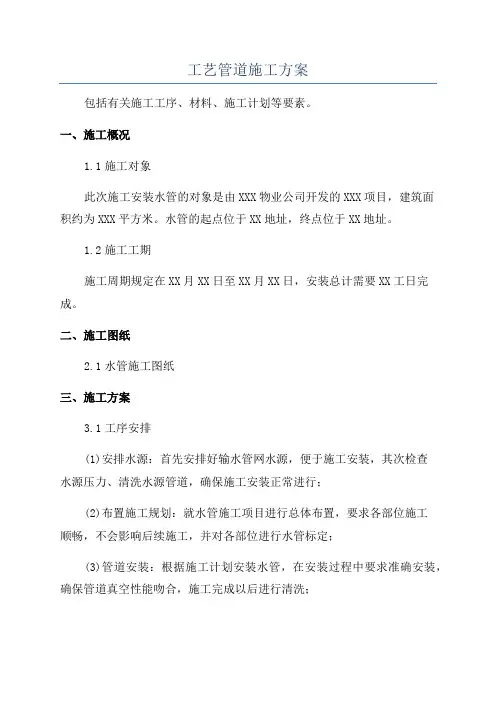 工艺管道施工方案

包括有关施工工序、材料、施工计划等要素。

一、施工概况

1.1 施工对象

此次施工安装水管的对象是由 XXX 物业公司开发的 XXX 项目，建筑面积约为 XXX 平方米。水管的起点位于 XX 地址，终点位于 XX 地址。

1.2 施工工期

施工周期规定在 XX 月 XX 日至 XX 月 XX 日，安装总计需要 XX 工日完成。

二、施工图纸

2.1 水管施工图纸

三、施工方案

3.1 工序安排

(1)安排水源：首先安排好输水管网水源，便于施工安装，其次检查水源压力、清洗水源管道，确保施工安装正常进行；

(2)布置施工规划：就水管施工项目进行总体布置，要求各部位施工顺畅，不会影响后续施工，并对各部位进行水管标定；

(3)管道安装：根据施工计划安装水管，在安装过程中要求准确安装，确保管道真空性能吻合，施工完成以后进行清洗；